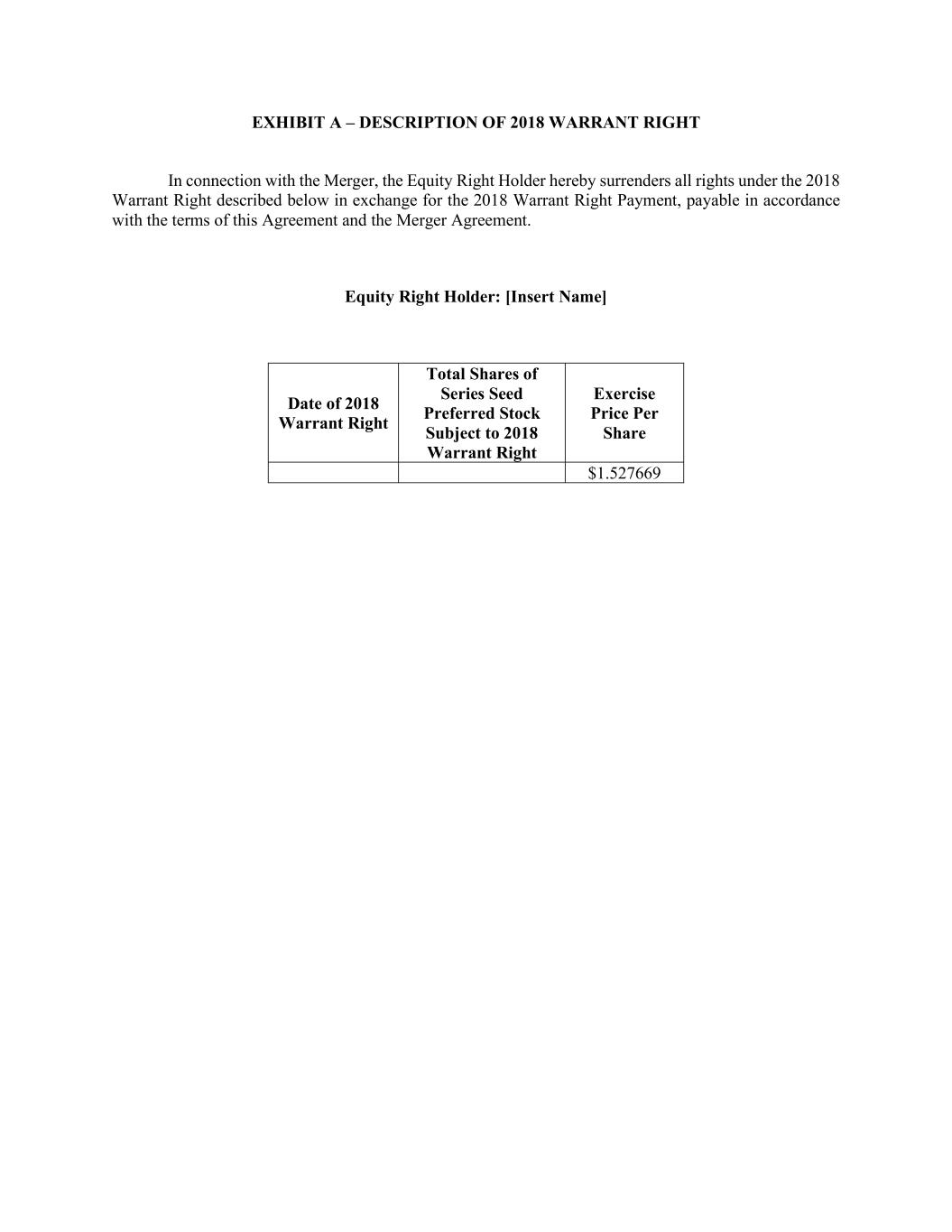 EXHIBIT A – DESCRIPTION OF 2018 WARRANT RIGHT

In connection with the Merger, the Equity Right Holder hereby surrenders all rights under the 2018 Warrant Right described below in exchange for the 2018 Warrant Right Payment, payable in accordance with the terms of this Agreement and the Merger Agreement.

Equity Right Holder: [Insert Name]

| Date of 2018 Warrant Right | Total Shares of Series Seed Preferred Stock Subject to 2018 Warrant Right | Exercise Price Per Share |
|---|---|---|
| | | $1.527669 |